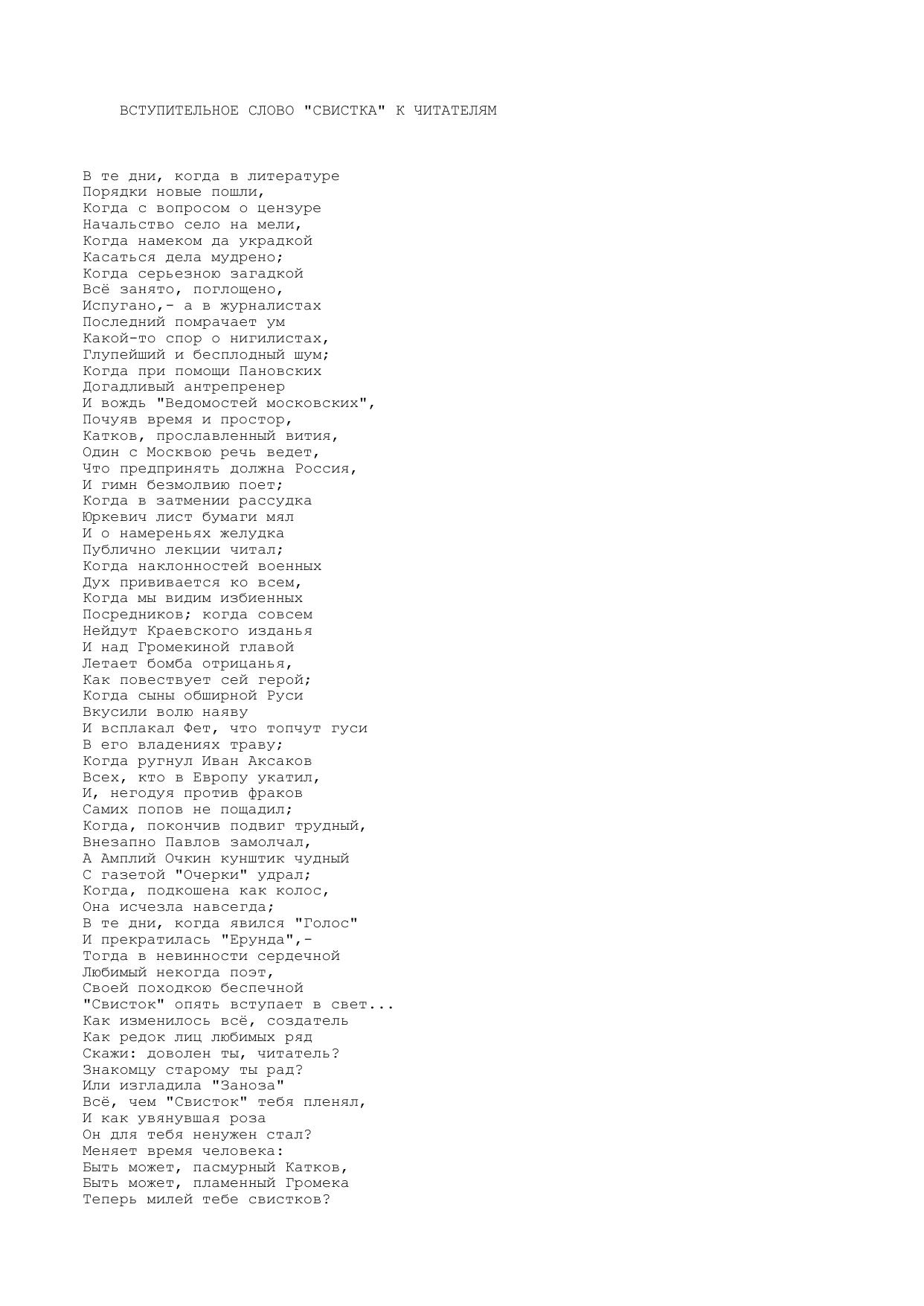 ВСТУПИТЕЛЬНОЕ СЛОВО "СВИСТКА" К ЧИТАТЕЛЯМ

В те дни, когда в литературе
Порядки новые пошли,
Когда с вопросом о цензуре
Начальство село на мели,
Когда намеком да украдкой
Касаться дела мудрено;
Когда серьезною загадкой
Всё занято, поглощено,
Испугано,- а в журналистах
Последний помрачает ум
Какой-то спор о нигилистах,
Глупейший и бесплодный шум;
Когда при помощи Пановских
Догадливый антрепренер
И вождь "Ведомостей московских",
Почуяв время и простор,
Катков, прославленный вития,
Один с Москвою речь ведет,
Что предпринять должна Россия,
И гимн безмолвию поет;
Когда в затмении рассудка
Юркевич лист бумаги мял
И о намереньях желудка
Публично лекции читал;
Когда наклонностей военных
Дух прививается ко всем,
Когда мы видим избиенных
Посредников; когда совсем
Нейдут Краевского изданья
И над Громекиной главой
Летает бомба отрицанья,
Как повествует сей герой;
Когда сыны обширной Руси
Вкусили волю наяву
И всплакал Фет, что топчут гуси
В его владениях траву;
Когда ругнул Иван Аксаков
Всех, кто в Европу укатил,
И, негодуя против фраков
Самих попов не пощадил;
Когда, покончив подвиг трудный,
Внезапно Павлов замолчал,
А Амплий Очкин кунштик чудный
С газетой "Очерки" удрал;
Когда, подкошена как колос,
Она исчезла навсегда;
В те дни, когда явился "Голос"
И прекратилась "Ерунда",-
Тогда в невинности сердечной
Любимый некогда поэт,
Своей походкою беспечной
"Свисток" опять вступает в свет...
Как изменилось всё, создатель
Как редок лиц любимых ряд
Скажи: доволен ты, читатель?
Знакомцу старому ты рад?
Или изгладила "Заноза"
Всё, чем "Свисток" тебя пленял,
И как увянувшая роза
Он для тебя ненужен стал?
Меняет время человека:
Быть может, пасмурный Катков,
Быть может, пламенный Громека
Теперь милей тебе свистков?